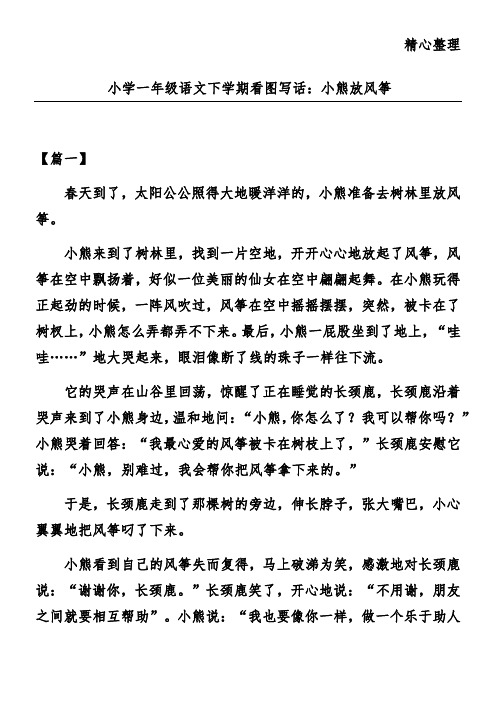 精心整理

小学一年级语文下学期看图写话：小熊放风筝

【篇一】

春天到了，太阳公公照得大地暖洋洋的，小熊准备去树林里放风筝。

小熊来到了树林里，找到一片空地，开开心心地放起了风筝，风筝在空中飘扬着，好似一位美丽的仙女在空中翩翩起舞。在小熊玩得正起劲的时候，一阵风吹过，风筝在空中摇摇摆摆，突然，被卡在了树杈上，小熊怎么弄都弄不下来。最后，小熊一屁股坐到了地上，“哇哇……”地大哭起来，眼泪像断了线的珠子一样往下流。

它的哭声在山谷里回荡，惊醒了正在睡觉的长颈鹿，长颈鹿沿着哭声来到了小熊身边，温和地问：“小熊，你怎么了？我可以帮你吗？”小熊哭着回答：“我最心爱的风筝被卡在树枝上了，”长颈鹿安慰它说：“小熊，别难过，我会帮你把风筝拿下来的。”

于是，长颈鹿走到了那棵树的旁边，伸长脖子，张大嘴巴，小心翼翼地把风筝叼了下来。

小熊看到自己的风筝失而复得，马上破涕为笑，感激地对长颈鹿说：“谢谢你，长颈鹿。”长颈鹿笑了，开心地说：“不用谢，朋友之间就要相互帮助”。小熊说：“我也要像你一样，做一个乐于助人